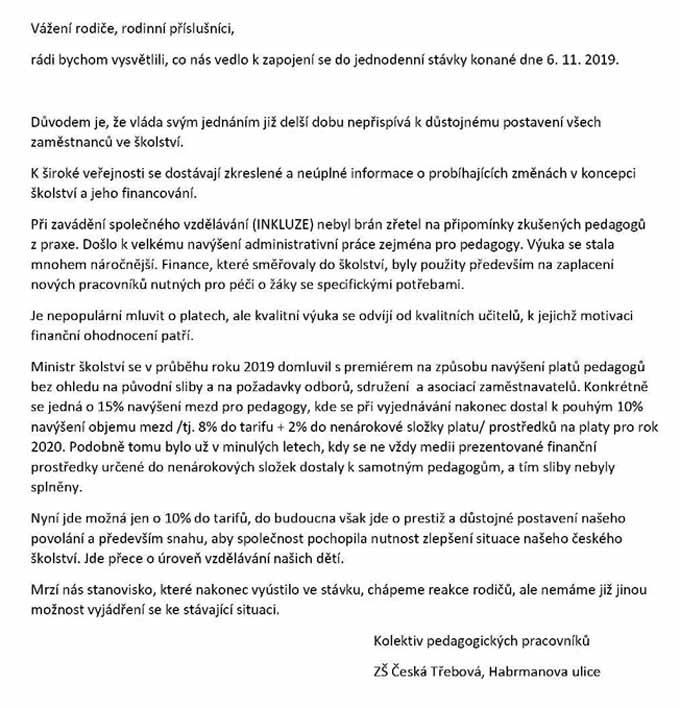 Vážení rodiče, rodinní příslušníci,

rádi bychom vysvětlili, co nás vedlo k zapojení se do jednodenní stávky konané dne 6. 11. 2019.

Důvodem je, že vláda svým jednáním již delší dobu nepřispívá k důstojnému postavení všech zaměstnanců ve školství.

K široké veřejnosti se dostávají zkreslené a neúplné informace o probíhajících změnách v koncepci školství a jeho financování.

Při zavádění společného vzdělávání (INKLUZE) nebyl brán zřetel na připomínky zkušených pedagogů z praxe. Došlo k velkému navýšení administrativní práce zejména pro pedagogy. Výuka se stala mnohem náročnější. Finance, které směřovaly do školství, byly použity především na zaplacení nových pracovníků nutných pro péči o žáky se specifickými potřebami.

Je nepopulární mluvit o platech, ale kvalitní výuka se odvíjí od kvalitních učitelů, k jejichž motivaci finanční ohodnocení patří.

Ministr školství se v průběhu roku 2019 domluvil s premiérem na způsobu navýšení platů pedagogů bez ohledu na původní sliby a na požadavky odborů, sdružení a asociací zaměstnavatelů. Konkrétně se jedná o 15% navýšení mezd pro pedagogy, kde se při vyjednávání nakonec dostal k pouhým 10% navýšení objemu mezd /tj. 8% do tarifu + 2% do nenárokové složky platu/ prostředků na platy pro rok 2020. Podobně tomu bylo už v minulých letech, kdy se ne vždy medii prezentované finanční prostředky určené do nenárokových složek dostaly k samotným pedagogům, a tím sliby nebyly splněny.

Nyní jde možná jen o 10% do tarifů, do budoucna však jde o prestiž a důstojné postavení našeho povolání a především snahu, aby společnost pochopila nutnost zlepšení situace našeho českého školství. Jde přece o úroveň vzdělávání našich dětí.

Mrzí nás stanovisko, které nakonec vyústilo ve stávku, chápeme reakce rodičů, ale nemáme již jinou možnost vyjádření se ke stávající situaci.

Kolektiv pedagogických pracovníků

ZŠ Česká Třebová, Habrmanova ulice